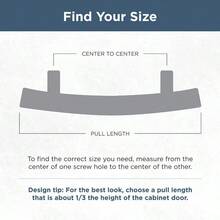 Find Your Size

CENTER TO CENTER

PULL LENGTH

To find the correct size you need, measure from the center of one screw hole to the center of the other.

Design tip: For the best look, choose a pull length that is about 1/3 the height of the cabinet door.